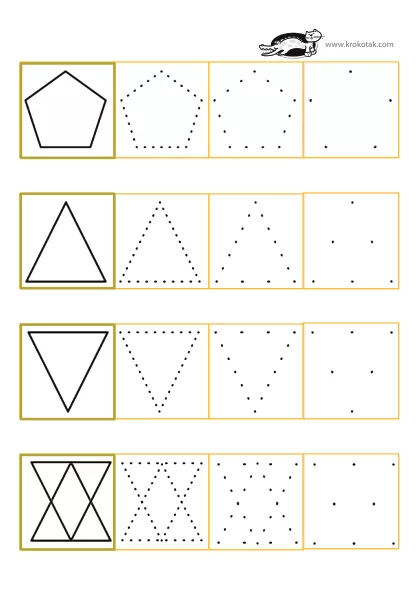 www.krokotak.com